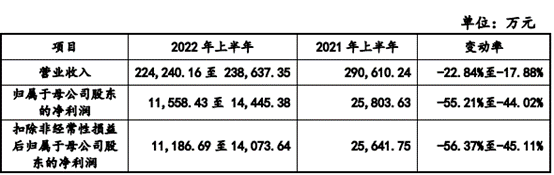 单位：万元

| 项目 | 2022 年上半年 | 2021 年上半年 | 变动率 |
|---|---|---|---|
| 营业收入 | 224,240.16 至 238,637.35 | 290,610.24 | -22.84%至-17.88% |
| 归属于母公司股东的净利润 | 11,558.43 至 14,445.38 | 25,803.63 | -55.21%至-44.02% |
| 扣除非经常性损益后归属于母公司股东的净利润 | 11,186.69 至 14,073.64 | 25,641.75 | -56.37%至-45.11% |